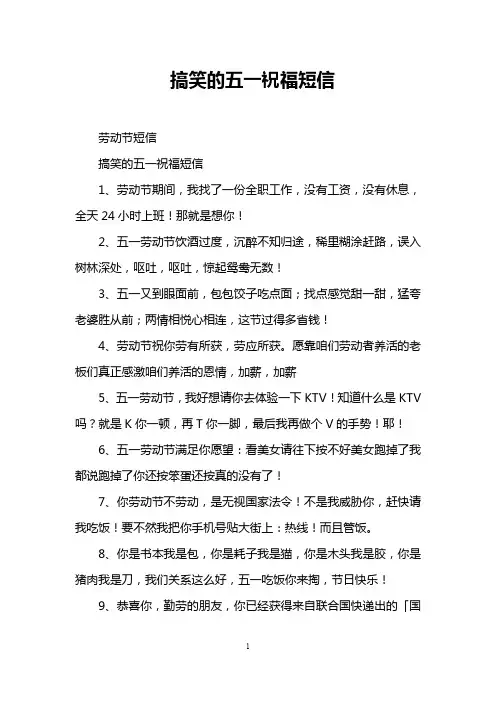 搞笑的五一祝福短信

劳动节短信

搞笑的五一祝福短信

1、劳动节期间，我找了一份全职工作，没有工资，没有休息，全天 24 小时上班！那就是想你！

2、五一劳动节饮酒过度，沉醉不知归途，稀里糊涂赶路，误入树林深处，呕吐，呕吐，惊起鸳鸯无数！

3、五一又到眼面前，包包饺子吃点面；找点感觉甜一甜，猛夸老婆胜从前；两情相悦心相连，这节过得多省钱！

4、劳动节祝你劳有所获，劳应所获。愿靠咱们劳动者养活的老板们真正感激咱们养活的恩情，加薪，加薪

5、五一劳动节，我好想请你去体验一下 KTV！知道什么是 KTV 吗？就是 K 你一顿，再 T 你一脚，最后我再做个 V 的手势！耶！

6、五一劳动节满足你愿望：看美女请往下按不好美女跑掉了我都说跑掉了你还按笨蛋还按真的没有了！

7、你劳动节不劳动，是无视国家法令！不是我威胁你，赶快请我吃饭！要不然我把你手机号贴大街上：热线！而且管饭。

8、你是书本我是包，你是耗子我是猫，你是木头我是胶，你是猪肉我是刀，我们关系这么好，五一吃饭你来掏，节日快乐！

9、恭喜你，勤劳的朋友，你已经获得来自联合国快递出的「国

1